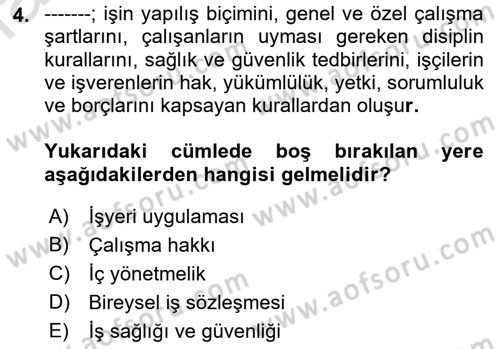 4. -------; işin yapılış biçimini, genel ve özel çalışma şartlarını, çalışanların uyması gereken disiplin kurallarını, sağlık ve güvenlik tedbirlerini, işçilerin ve işverenlerin hak, yükümlülük, yetki, sorumluluk ve borçlarını kapsayan kurallardan oluşur.

Yukarıdaki cümlede boş bırakılan yere aşağıdakilerden hangisi gelmelidir?

A) İşyeri uygulaması
B) Çalışma hakkı
C) İç yönetmelik
D) Bireysel iş sözleşmesi
E) İş sağlığı ve güvenliği

www.aofsoru.com